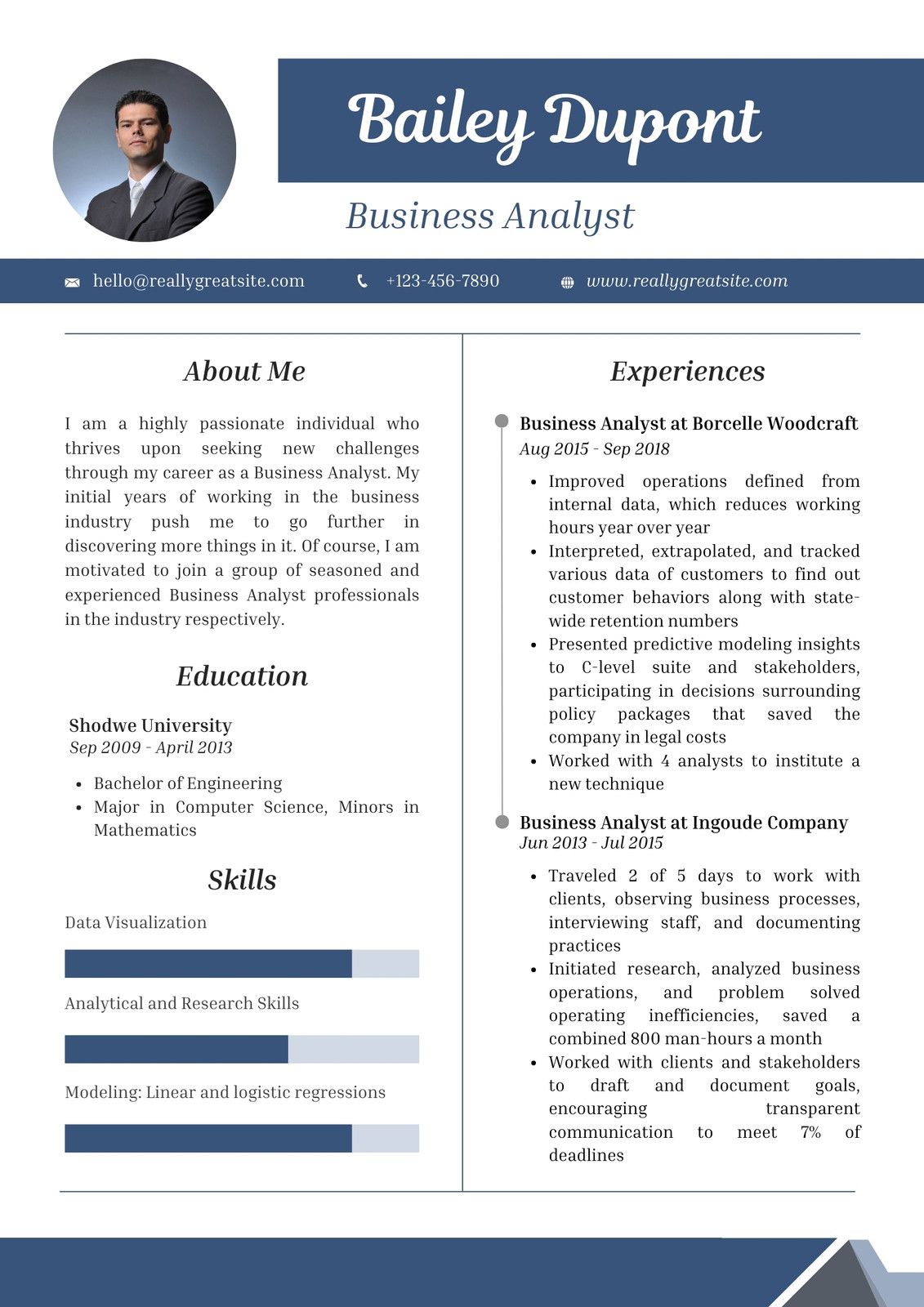 Bailey Dupont

Business Analyst

hello@reallygreatsite.com +123-456-7890 www.reallygreatsite.com

About Me

I am a highly passionate individual who thrives upon seeking new challenges through my career as a Business Analyst. My initial years of working in the business industry push me to go further in discovering more things in it. Of course, I am motivated to join a group of seasoned and experienced Business Analyst professionals in the industry respectively.

Education

Shodwe University
Sep 2009 - April 2013

- Bachelor of Engineering
- Major in Computer Science, Minors in Mathematics

Skills

Data Visualization

Analytical and Research Skills

Modeling: Linear and logistic regressions

Experiences

Business Analyst at Borcelle Woodcraft
Aug 2015 - Sep 2018

- Improved operations defined from internal data, which reduces working hours year over year
- Interpreted, extrapolated, and tracked various data of customers to find out customer behaviors along with state-wide retention numbers
- Presented predictive modeling insights to C-level suite and stakeholders, participating in decisions surrounding policy packages that saved the company in legal costs
- Worked with 4 analysts to institute a new technique

Business Analyst at Ingoude Company
Jun 2013 - Jul 2015

- Traveled 2 of 5 days to work with clients, observing business processes, interviewing staff, and documenting practices
- Initiated research, analyzed business operations, and problem solved operating inefficiencies, saved a combined 800 man-hours a month
- Worked with clients and stakeholders to draft and document goals, encouraging transparent communication to meet 7% of deadlines